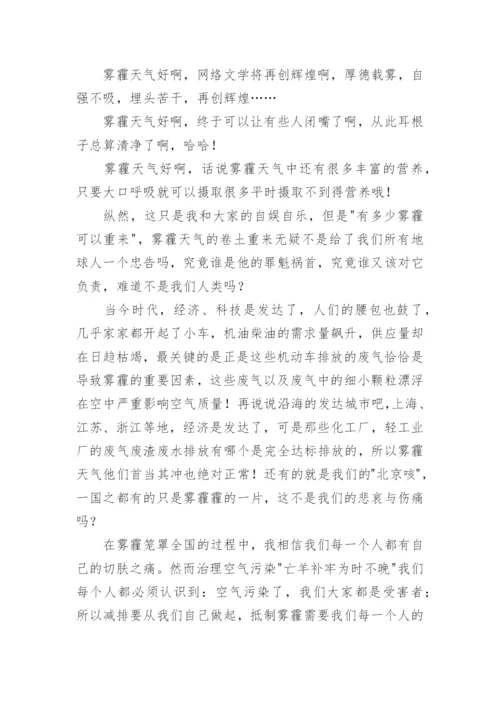 雾霾天气好啊，网络文学将再创辉煌啊，厚德载雾，自强不吸，埋头苦干，再创辉煌……

雾霾天气好啊，终于可以让有些人闭嘴了啊，从此耳根子总算清净了啊，哈哈！

雾霾天气好啊，话说雾霾天气中还有很多丰富的营养，只要大口呼吸就可以摄取很多平时摄取不到得营养哦！

纵然，这只是我和大家的自娱自乐，但是"有多少雾霾可以重来"，雾霾天气的卷土重来无疑不是给了我们所有地球人一个忠告吗，究竟谁是他的罪魁祸首，究竟谁又该对它负责，难道不是我们人类吗？

当今时代，经济、科技是发达了，人们的腰包也鼓了，几乎家家都开起了小车，机油柴油的需求量飙升，供应量却在日趋枯竭，最关键的是正是这些机动车排放的废气恰恰是导致雾霾的重要因素，这些废气以及废气中的细小颗粒漂浮在空中严重影响空气质量！再说说沿海的发达城市吧，上海、江苏、浙江等地，经济是发达了，可是那些化工厂，轻工业厂的废气废渣废水排放有哪个是完全达标排放的，所以雾霾天气他们首当其冲也绝对正常！还有的就是我们的"北京咳"，一国之都有的只是雾霾霾的一片，这不是我们的悲哀与伤痛吗？

在雾霾笼罩全国的过程中，我相信我们每一个人都有自己的切肤之痛。然而治理空气污染"亡羊补牢为时不晚"我们每个人都必须认识到：空气污染了，我们大家都是受害者；所以减排要从我们自己做起，抵制雾霾需要我们每一个人的